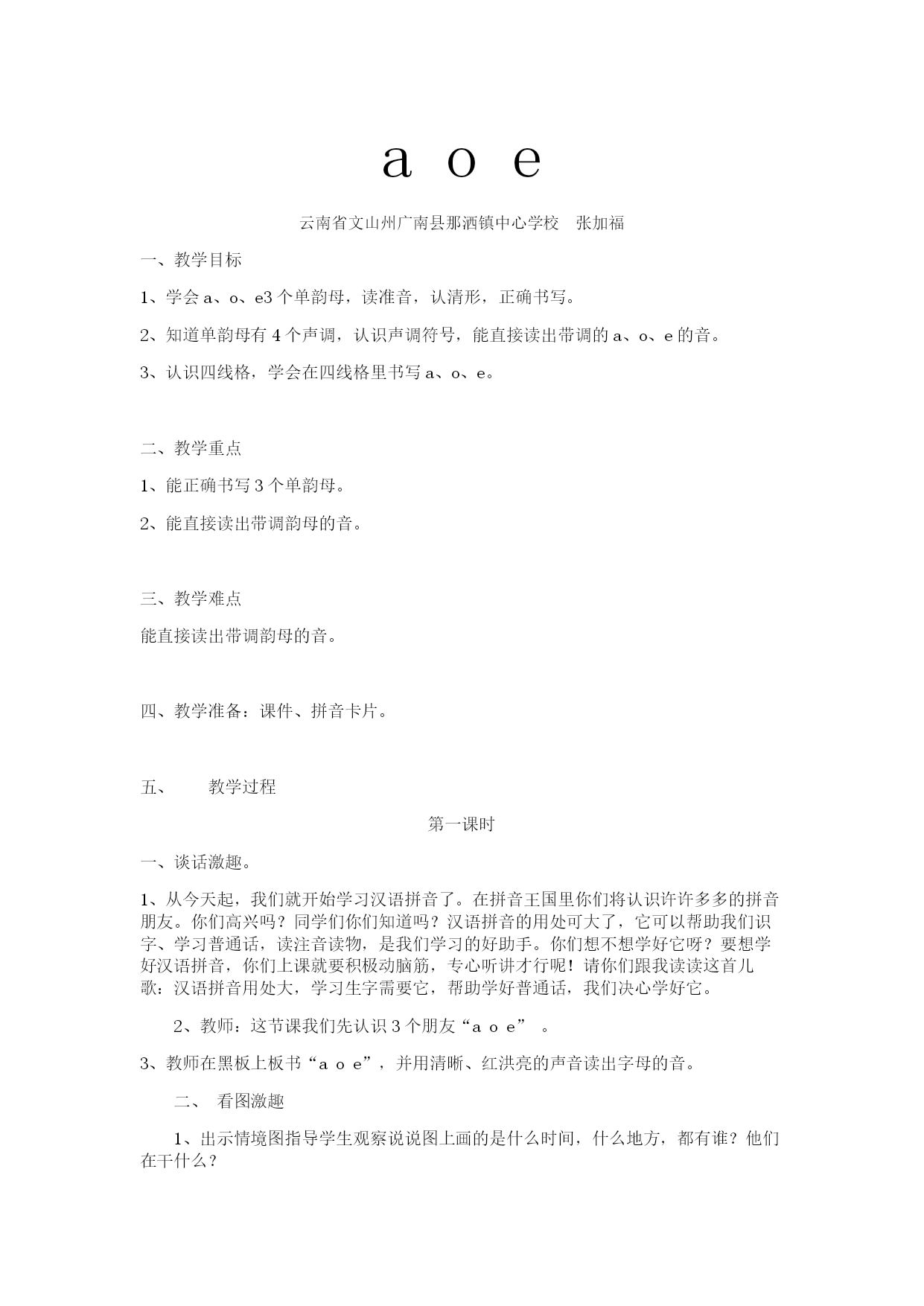 a o e

云南省文山州广南县那洒镇中心学校 张加福

一、教学目标

1、学会 a、o、e3 个单韵母，读准音，认清形，正确书写。

2、知道单韵母有 4 个声调，认识声调符号，能直接读出带调的 a、o、e 的音。

3、认识四线格，学会在四线格里书写 a、o、e。

二、教学重点

1、能正确书写 3 个单韵母。

2、能直接读出带调韵母的音。

三、教学难点

能直接读出带调韵母的音。

四、教学准备：课件、拼音卡片。

五、 教学过程

第一课时

一、谈话激趣。

1、从今天起，我们就开始学习汉语拼音了。在拼音王国里你们将认识许许多多的拼音朋友。你们高兴吗？同学们你们知道吗？汉语拼音的用处可大了，它可以帮助我们识字、学习普通话，读注音读物，是我们学习的好助手。你们想不想学好它呀？要想学好汉语拼音，你们上课就要积极动脑筋，专心听讲才行呢！请你们跟我读读这首儿歌：汉语拼音用处大，学习生字需要它，帮助学好普通话，我们决心学好它。

2、教师：这节课我们先认识 3 个朋友“a o e” 。

3、教师在黑板上板书“a o e”，并用清晰、红洪亮的声音读出字母的音。

二、 看图激趣

1、出示情境图指导学生观察说说图上画的是什么时间，什么地方，都有谁？他们在干什么？